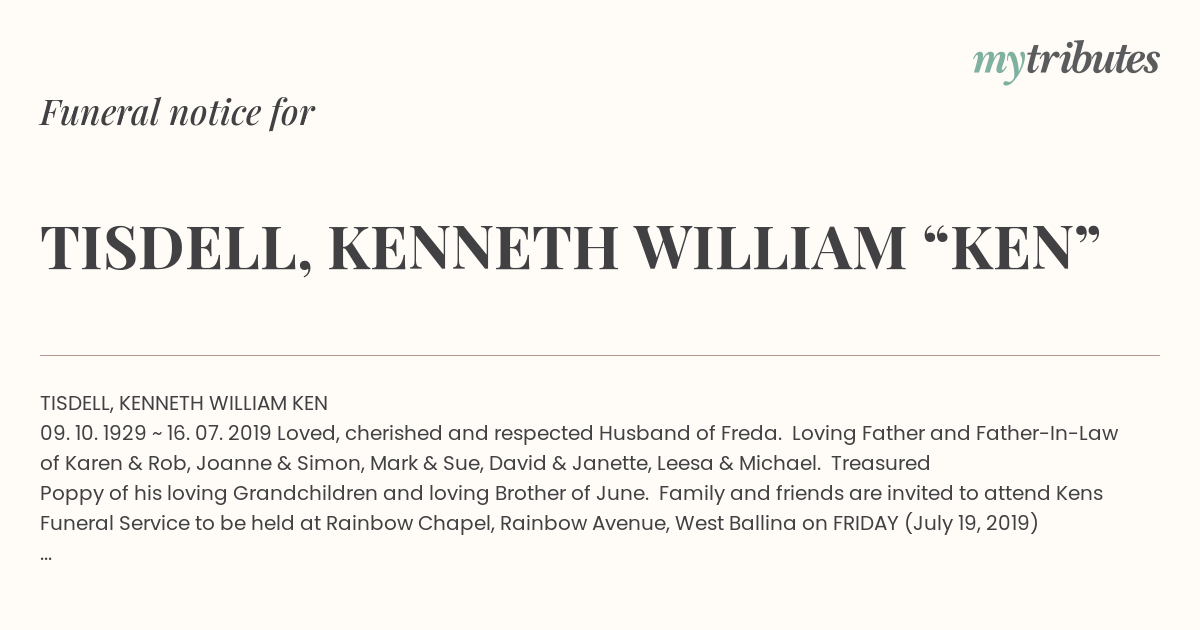 mytributes

Funeral notice for

TISDELL, KENNETH WILLIAM "KEN"

TISDELL, KENNETH WILLIAM KEN
09. 10. 1929 ~ 16. 07. 2019 Loved, cherished and respected Husband of Freda. Loving Father and Father-In-Law of Karen & Rob, Joanne & Simon, Mark & Sue, David & Janette, Leesa & Michael. Treasured Poppy of his loving Grandchildren and loving Brother of June. Family and friends are invited to attend Kens Funeral Service to be held at Rainbow Chapel, Rainbow Avenue, West Ballina on FRIDAY (July 19, 2019)
...